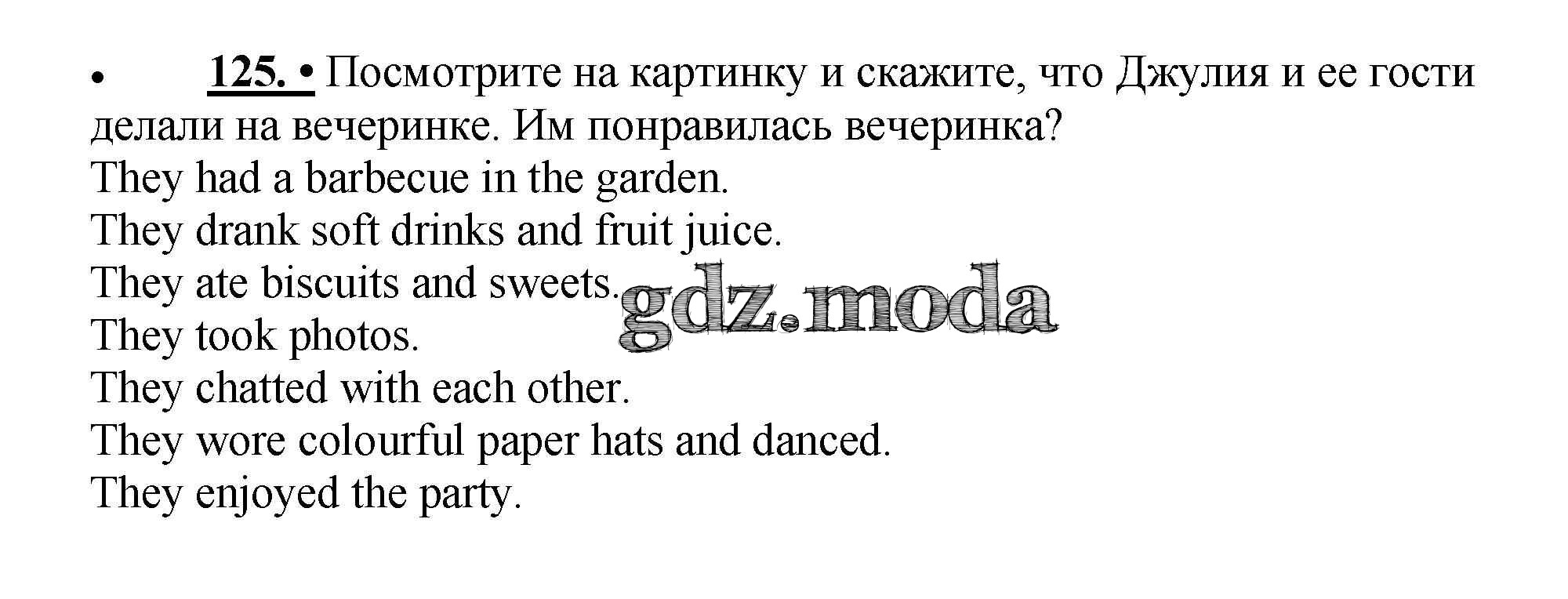 • 125. • Посмотрите на картинку и скажите, что Джулия и ее гости делали на вечеринке. Им понравилась вечеринка?

They had a barbecue in the garden.
They drank soft drinks and fruit juice.
They ate biscuits and sweets.
They took photos.
They chatted with each other.
They wore colourful paper hats and danced.
They enjoyed the party.

gdz.moda